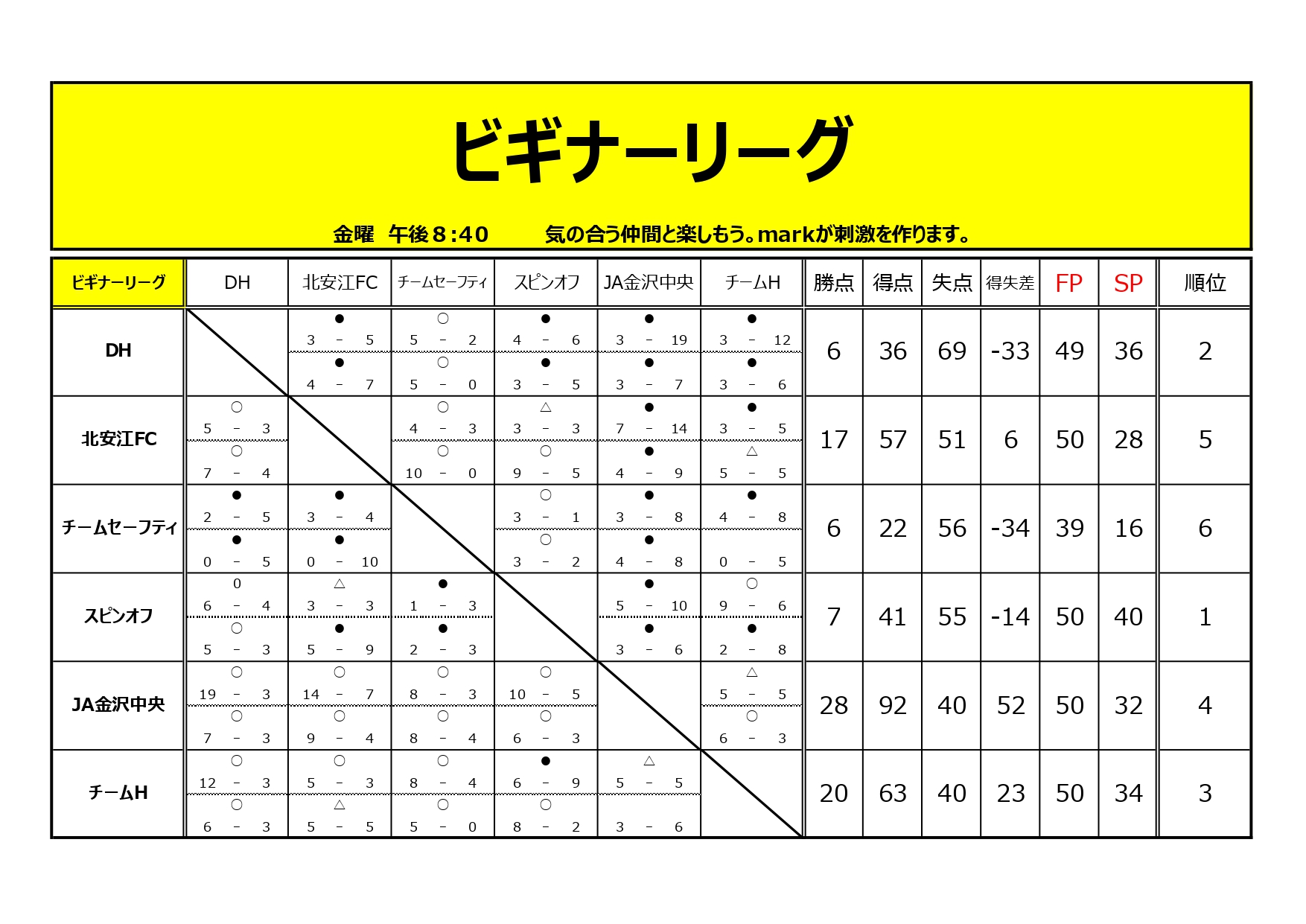 ビギナーリーグ

金曜　午後８:40　　　気の合う仲間と楽しもう。markが刺激を作ります。

| ビギナーリーグ | DH | 北安江FC | チームセーフティ | スピンオフ | JA金沢中央 | チームH | 勝点 | 得点 | 失点 | 得失差 | FP | SP | 順位 |
|---|---|---|---|---|---|---|---|---|---|---|---|---|---|
| DH | | ● 3 - 5 ● 4 - 7 | ○ 5 - 2 ○ 5 - 0 | ● 4 - 6 ● 3 - 5 | ● 3 - 19 ● 3 - 7 | ● 3 - 12 ● 3 - 6 | 6 | 36 | 69 | -33 | 49 | 36 | 2 |
| 北安江FC | ○ 5 - 3 ○ 7 - 4 | | ○ 4 - 3 ○ 10 - 0 | △ 3 - 3 ○ 9 - 5 | ● 7 - 14 ● 4 - 9 | ● 3 - 5 △ 5 - 5 | 17 | 57 | 51 | 6 | 50 | 28 | 5 |
| チームセーフティ | ● 2 - 5 ● 0 - 5 | ● 3 - 4 ● 0 - 10 | | ○ 3 - 1 ○ 3 - 2 | ● 3 - 8 ● 4 - 8 | ● 4 - 8 0 - 5 | 6 | 22 | 56 | -34 | 39 | 16 | 6 |
| スピンオフ | 0 6 - 4 ○ 5 - 3 | △ 3 - 3 ● 5 - 9 | ● 1 - 3 ● 2 - 3 | | ● 5 - 10 ● 3 - 6 | ○ 9 - 6 ● 2 - 8 | 7 | 41 | 55 | -14 | 50 | 40 | 1 |
| JA金沢中央 | ○ 19 - 3 ○ 7 - 3 | ○ 14 - 7 ○ 9 - 4 | ○ 8 - 3 ○ 8 - 4 | ○ 10 - 5 ○ 6 - 3 | | △ 5 - 5 ○ 6 - 3 | 28 | 92 | 40 | 52 | 50 | 32 | 4 |
| チームH | ○ 12 - 3 ○ 6 - 3 | ○ 5 - 3 △ 5 - 5 | ○ 8 - 4 ○ 5 - 0 | ● 6 - 9 ○ 8 - 2 | △ 5 - 5 3 - 6 | | 20 | 63 | 40 | 23 | 50 | 34 | 3 |